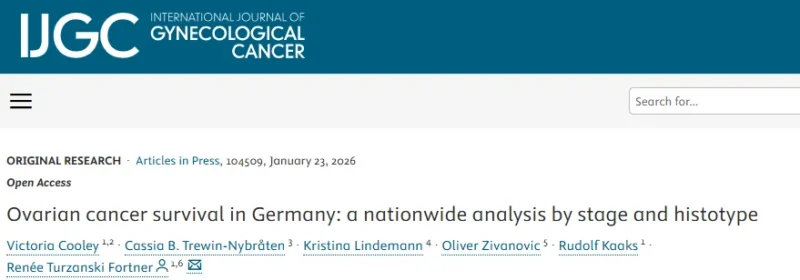 IJGC INTERNATIONAL JOURNAL OF GYNECOLOGICAL CANCER

Search for...

ORIGINAL RESEARCH · Articles in Press, 104509, January 23, 2026

Open Access

Ovarian cancer survival in Germany: a nationwide analysis by stage and histotype

Victoria Cooley $^{1,2}$ · Cassia B. Trewin-Nybråten $^{3}$ · Kristina Lindemann $^{4}$ · Oliver Zivanovic $^{5}$ · Rudolf Kaaks $^{1}$ · Renée Turzanski Fortner $^{1,6}$